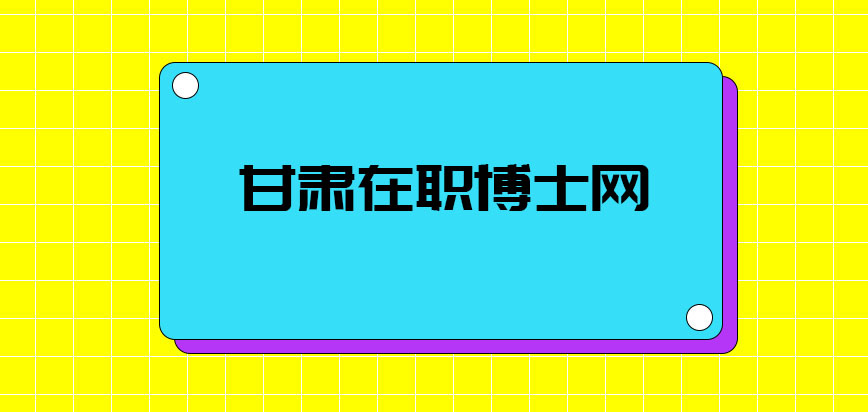 甘肃在职博士网